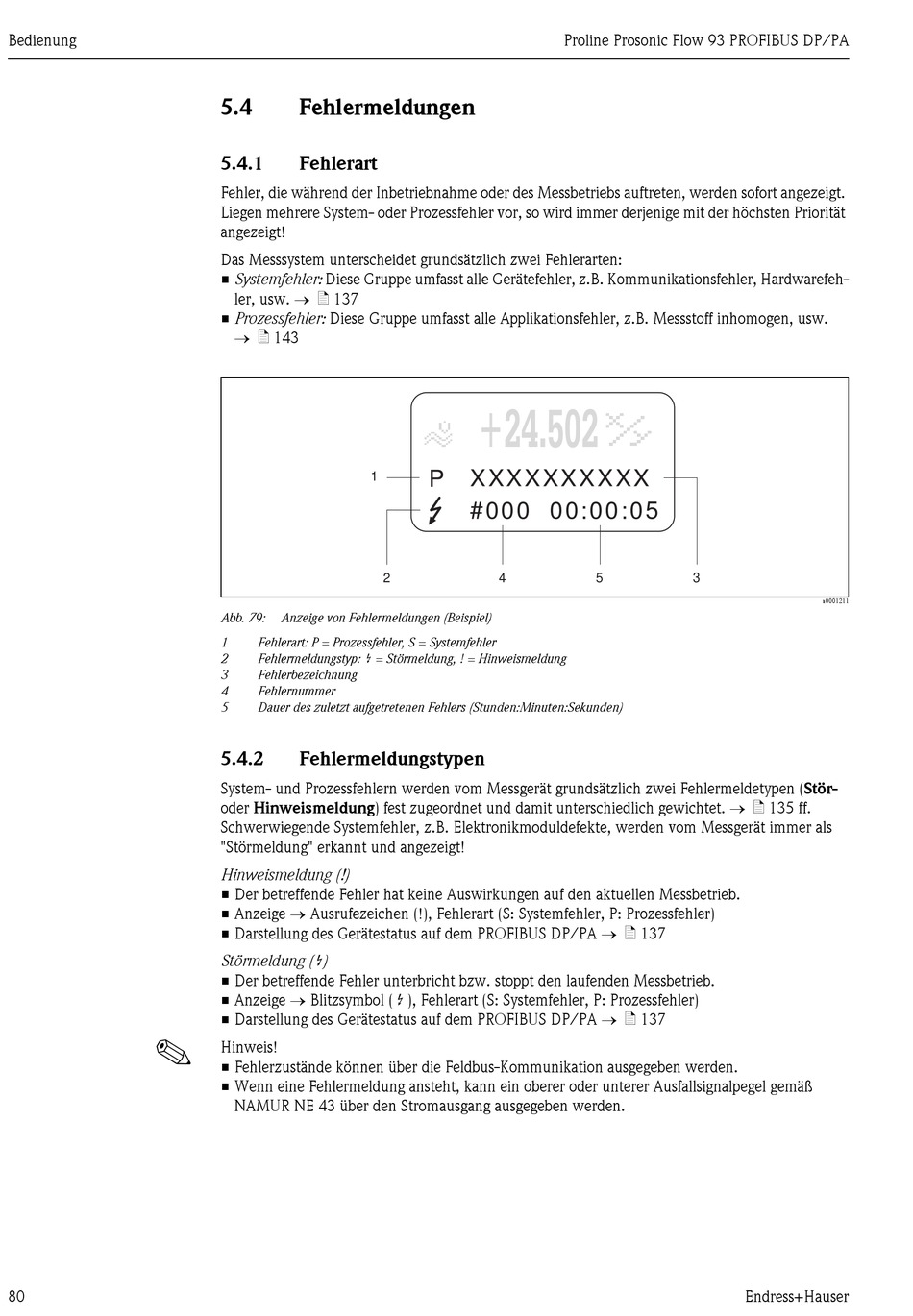 Bedienung

Proline Prosonic Flow 93 PROFIBUS DP/PA

5.4 Fehlermeldungen

5.4.1 Fehlerart

Fehler, die während der Inbetriebnahme oder des Messbetriebs auftreten, werden sofort angezeigt. Liegen mehrere System- oder Prozessfehler vor, so wird immer derjenige mit der höchsten Priorität angezeigt!

Das Messsystem unterscheidet grundsätzlich zwei Fehlerarten:
■ Systemfehler: Diese Gruppe umfasst alle Gerätefehler, z.B. Kommunikationsfehler, Hardwarefehler, usw. → 137
■ Prozessfehler: Diese Gruppe umfasst alle Applikationsfehler, z.B. Messstoff inhomogen, usw. → 143

+24.502
1 P XXXXXXXXXX
#000 00:00:05
2 4 5 3

a0001211

Abb. 79: Anzeige von Fehlermeldungen (Beispiel)

1 Fehlerart: P = Prozessfehler, S = Systemfehler
2 Fehlermeldungstyp: ϟ = Störmeldung, ! = Hinweismeldung
3 Fehlerbezeichnung
4 Fehlernummer
5 Dauer des zuletzt aufgetretenen Fehlers (Stunden:Minuten:Sekunden)

5.4.2 Fehlermeldungstypen

System- und Prozessfehlern werden vom Messgerät grundsätzlich zwei Fehlermeldetypen (Stör- oder Hinweismeldung) fest zugeordnet und damit unterschiedlich gewichtet. → 135 ff. Schwerwiegende Systemfehler, z.B. Elektronikmoduldefekte, werden vom Messgerät immer als "Störmeldung" erkannt und angezeigt!

Hinweismeldung (!)
■ Der betreffende Fehler hat keine Auswirkungen auf den aktuellen Messbetrieb.
■ Anzeige → Ausrufezeichen (!), Fehlerart (S: Systemfehler, P: Prozessfehler)
■ Darstellung des Gerätestatus auf dem PROFIBUS DP/PA → 137

Störmeldung (ϟ)
■ Der betreffende Fehler unterbricht bzw. stoppt den laufenden Messbetrieb.
■ Anzeige → Blitzsymbol ( ϟ ), Fehlerart (S: Systemfehler, P: Prozessfehler)
■ Darstellung des Gerätestatus auf dem PROFIBUS DP/PA → 137

Hinweis!
■ Fehlerzustände können über die Feldbus-Kommunikation ausgegeben werden.
■ Wenn eine Fehlermeldung ansteht, kann ein oberer oder unterer Ausfallsignalpegel gemäß NAMUR NE 43 über den Stromausgang ausgegeben werden.

80

Endress+Hauser